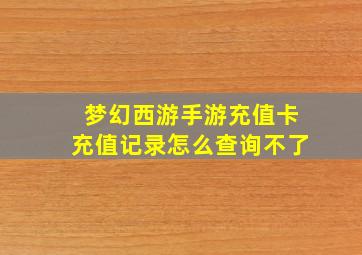 梦幻西游手游充值卡
充值记录怎么查询不了